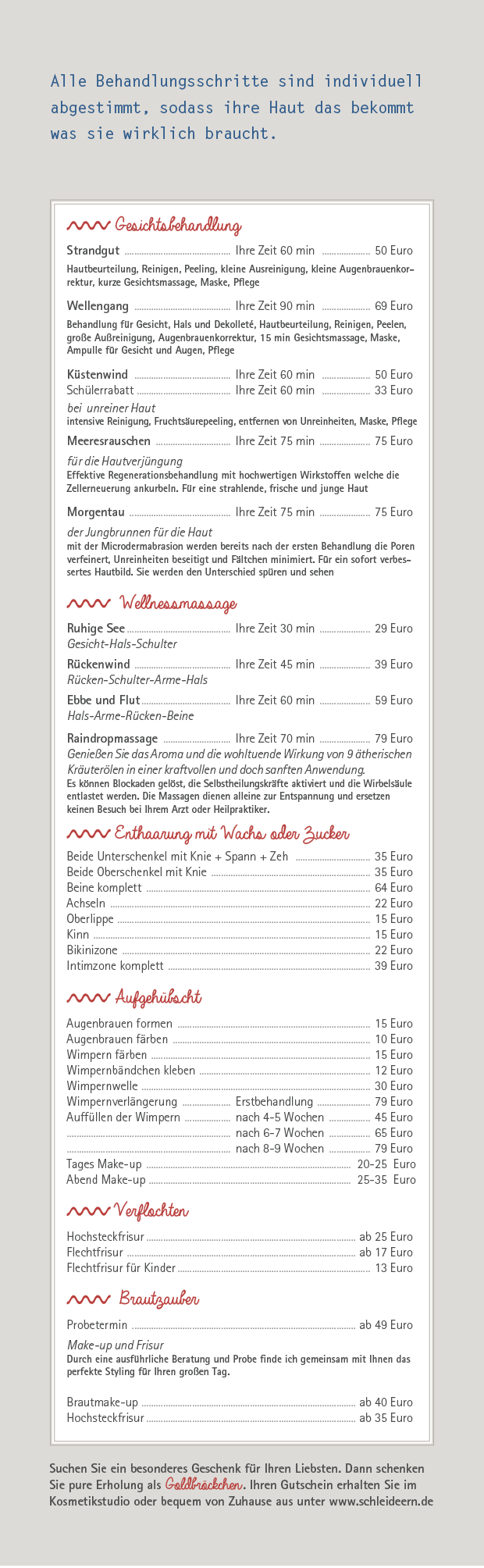 Alle Behandlungsschritte sind individuell abgestimmt, sodass ihre Haut das bekommt was sie wirklich braucht.

Gesichtsbehandlung

Strandgut ........ Ihre Zeit 60 min ........ 50 Euro
Hautbeurteilung, Reinigen, Peeling, kleine Ausreinigung, kleine Augenbrauenkorrektur, kurze Gesichtsmassage, Maske, Pflege

Wellengang ........ Ihre Zeit 90 min ........ 69 Euro
Behandlung für Gesicht, Hals und Dekolleté, Hautbeurteilung, Reinigen, Peelen, große Außreinigung, Augenbrauenkorrektur, 15 min Gesichtsmassage, Maske, Ampulle für Gesicht und Augen, Pflege

Küstenwind ........ Ihre Zeit 60 min ........ 50 Euro
Schülerrabatt ........ Ihre Zeit 60 min ........ 33 Euro
bei unreiner Haut
intensive Reinigung, Fruchtsäurepeeling, entfernen von Unreinheiten, Maske, Pflege

Meeresrauschen ........ Ihre Zeit 75 min ........ 75 Euro
für die Hautverjüngung
Effektive Regenerationsbehandlung mit hochwertigen Wirkstoffen welche die Zellerneuerung ankurbeln. Für eine strahlende, frische und junge Haut

Morgentau ........ Ihre Zeit 75 min ........ 75 Euro
der Jungbrunnen für die Haut
mit der Microdermabrasion werden bereits nach der ersten Behandlung die Poren verfeinert, Unreinheiten beseitigt und Fältchen minimiert. Für ein sofort verbessertes Hautbild. Sie werden den Unterschied spüren und sehen

Wellnessmassage

Ruhige See ........ Ihre Zeit 30 min ........ 29 Euro
Gesicht-Hals-Schulter

Rückenwind ........ Ihre Zeit 45 min ........ 39 Euro
Rücken-Schulter-Arme-Hals

Ebbe und Flut ........ Ihre Zeit 60 min ........ 59 Euro
Hals-Arme-Rücken-Beine

Raindropmassage ........ Ihre Zeit 70 min ........ 79 Euro
Genießen Sie das Aroma und die wohltuende Wirkung von 9 ätherischen Kräuterölen in einer kraftvollen und doch sanften Anwendung.
Es können Blockaden gelöst, die Selbstheilungskräfte aktiviert und die Wirbelsäule entlastet werden. Die Massagen dienen alleine zur Entspannung und ersetzen keinen Besuch bei Ihrem Arzt oder Heilpraktiker.

Enthaarung mit Wachs oder Zucker

Beide Unterschenkel mit Knie + Spann + Zeh ........ 35 Euro
Beide Oberschenkel mit Knie ........ 35 Euro
Beine komplett ........ 64 Euro
Achseln ........ 22 Euro
Oberlippe ........ 15 Euro
Kinn ........ 15 Euro
Bikinizone ........ 22 Euro
Intimzone komplett ........ 39 Euro

Aufgehübscht

Augenbrauen formen ........ 15 Euro
Augenbrauen färben ........ 10 Euro
Wimpern färben ........ 15 Euro
Wimpernbändchen kleben ........ 12 Euro
Wimpernwelle ........ 30 Euro
Wimpernverlängerung ........ Erstbehandlung ........ 79 Euro
Auffüllen der Wimpern ........ nach 4-5 Wochen ........ 45 Euro
........ nach 6-7 Wochen ........ 65 Euro
........ nach 8-9 Wochen ........ 79 Euro
Tages Make-up ........ 20-25 Euro
Abend Make-up ........ 25-35 Euro

Verflochten

Hochsteckfrisur ........ ab 25 Euro
Flechtfrisur ........ ab 17 Euro
Flechtfrisur für Kinder ........ 13 Euro

Brautzauber

Probetermin ........ ab 49 Euro
Make-up und Frisur
Durch eine ausführliche Beratung und Probe finde ich gemeinsam mit Ihnen das perfekte Styling für Ihren großen Tag.

Brautmake-up ........ ab 40 Euro
Hochsteckfrisur ........ ab 35 Euro

Suchen Sie ein besonderes Geschenk für Ihren Liebsten. Dann schenken Sie pure Erholung als Goldbröckchen. Ihren Gutschein erhalten Sie im Kosmetikstudio oder bequem von Zuhause aus unter www.schleideern.de